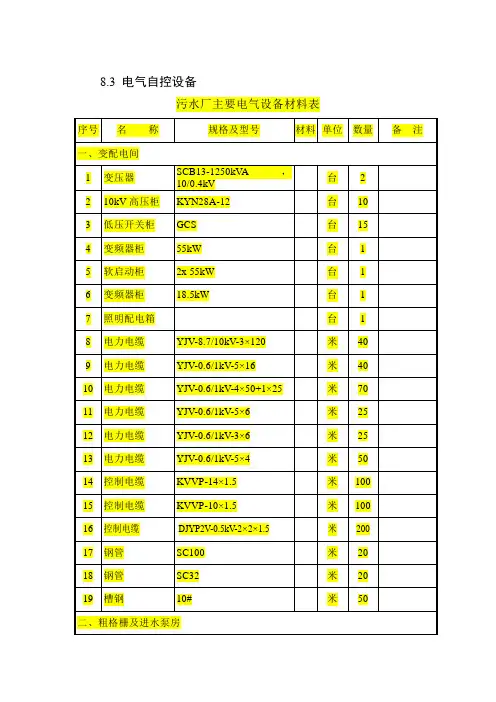 8.3 电气自控设备

污水厂主要电气设备材料表

| 序号 | 名 称 | 规格及型号 | 材料 | 单位 | 数量 | 备 注 |
|---|---|---|---|---|---|---|
| 一、变配电间 | | | | | | |
| 1 | 变压器 | SCB13-1250kVA ，10/0.4kV | | 台 | 2 | |
| 2 | 10kV 高压柜 | KYN28A-12 | | 台 | 10 | |
| 3 | 低压开关柜 | GCS | | 台 | 15 | |
| 4 | 变频器柜 | 55kW | | 台 | 1 | |
| 5 | 软启动柜 | 2x 55kW | | 台 | 1 | |
| 6 | 变频器柜 | 18.5kW | | 台 | 1 | |
| 7 | 照明配电箱 | | | 台 | 1 | |
| 8 | 电力电缆 | YJV-8.7/10kV-3×120 | | 米 | 40 | |
| 9 | 电力电缆 | YJV-0.6/1kV-5×16 | | 米 | 40 | |
| 10 | 电力电缆 | YJV-0.6/1kV-4×50+1×25 | | 米 | 70 | |
| 11 | 电力电缆 | YJV-0.6/1kV-5×6 | | 米 | 25 | |
| 12 | 电力电缆 | YJV-0.6/1kV-3×6 | | 米 | 25 | |
| 13 | 电力电缆 | YJV-0.6/1kV-5×4 | | 米 | 50 | |
| 14 | 控制电缆 | KVVP-14×1.5 | | 米 | 100 | |
| 15 | 控制电缆 | KVVP-10×1.5 | | 米 | 100 | |
| 16 | 控制电缆 | DJYP2V-0.5kV-2×2×1.5 | | 米 | 200 | |
| 17 | 钢管 | SC100 | | 米 | 20 | |
| 18 | 钢管 | SC32 | | 米 | 20 | |
| 19 | 槽钢 | 10# | | 米 | 50 | |
| 二、粗格栅及进水泵房 | | | | | | |